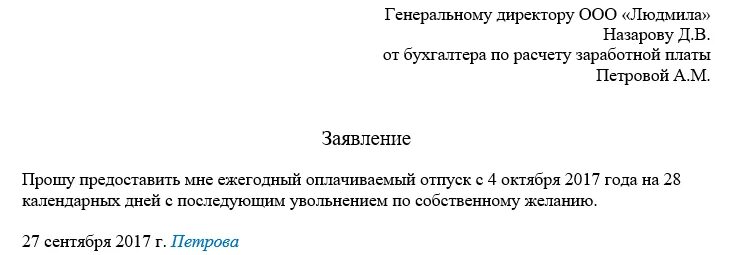 Генеральному директору ООО «Людмила»
Назарову Д.В.
от бухгалтера по расчету заработной платы
Петровой А.М.

Заявление

Прошу предоставить мне ежегодный оплачиваемый отпуск с 4 октября 2017 года на 28 календарных дней с последующим увольнением по собственному желанию.

27 сентября 2017 г. Петрова